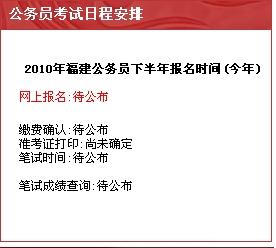 公务员考试日程安排

2010年福建公务员下半年报名时间(今年)

网上报名:待公布

缴费确认:待公布
准考证打印:尚未确定
笔试时间:待公布

笔试成绩查询:待公布